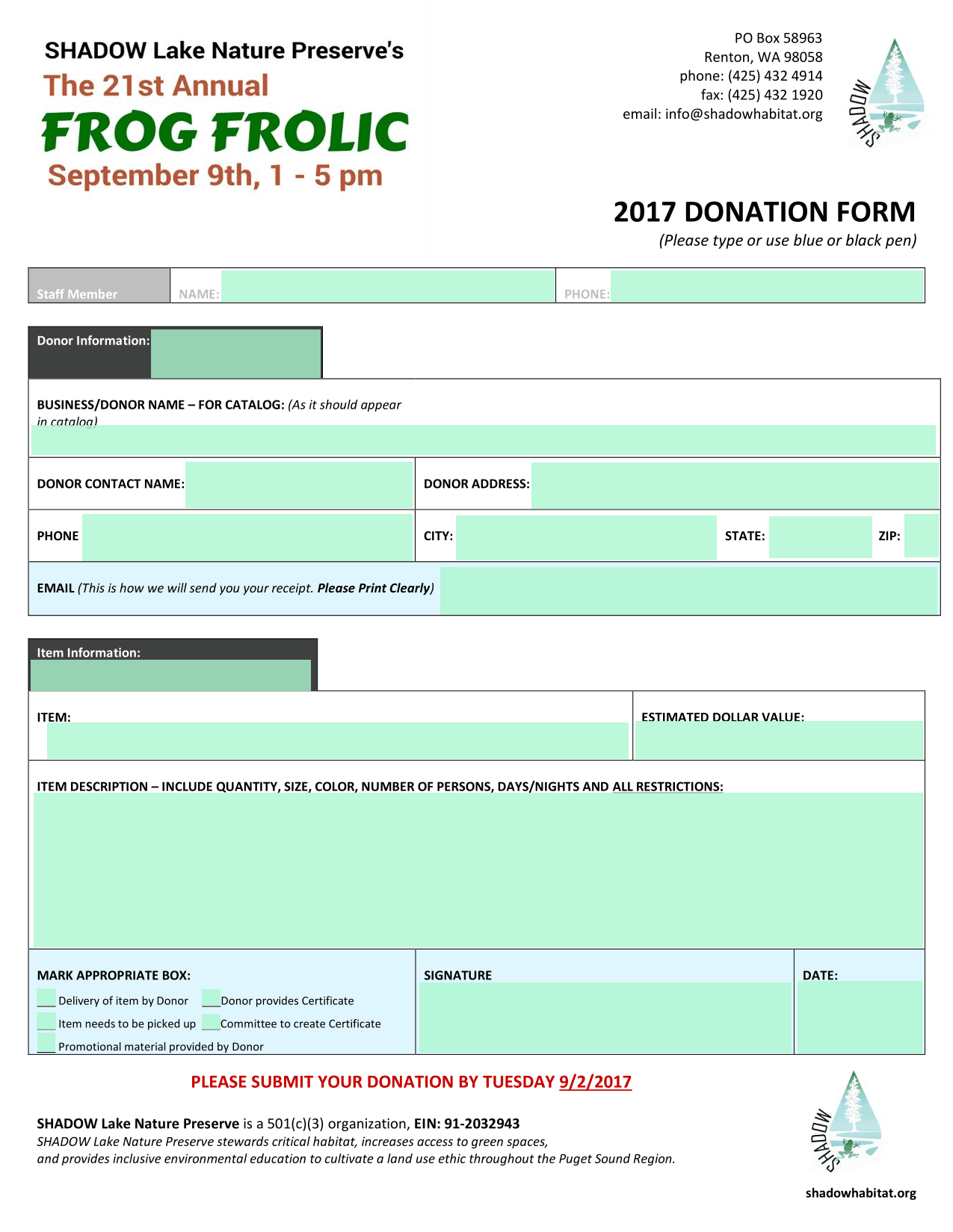 SHADOW Lake Nature Preserve's
The 21st Annual
FROG FROLIC
September 9th, 1 - 5 pm

PO Box 58963
Renton, WA 98058
phone: (425) 432 4914
fax: (425) 432 1920
email: info@shadowhabitat.org

SHADOW

2017 DONATION FORM
(Please type or use blue or black pen)

Staff Member NAME: PHONE:

Donor Information:

BUSINESS/DONOR NAME – FOR CATALOG: (As it should appear in catalog)

DONOR CONTACT NAME: DONOR ADDRESS:

PHONE CITY: STATE: ZIP:

EMAIL (This is how we will send you your receipt. Please Print Clearly)

Item Information:

ITEM: ESTIMATED DOLLAR VALUE:

ITEM DESCRIPTION – INCLUDE QUANTITY, SIZE, COLOR, NUMBER OF PERSONS, DAYS/NIGHTS AND ALL RESTRICTIONS:

MARK APPROPRIATE BOX:
___ Delivery of item by Donor ___Donor provides Certificate
___ Item needs to be picked up ___Committee to create Certificate
___ Promotional material provided by Donor

SIGNATURE

DATE:

PLEASE SUBMIT YOUR DONATION BY TUESDAY 9/2/2017

SHADOW Lake Nature Preserve is a 501(c)(3) organization, EIN: 91-2032943
SHADOW Lake Nature Preserve stewards critical habitat, increases access to green spaces, and provides inclusive environmental education to cultivate a land use ethic throughout the Puget Sound Region.

SHADOW

shadowhabitat.org